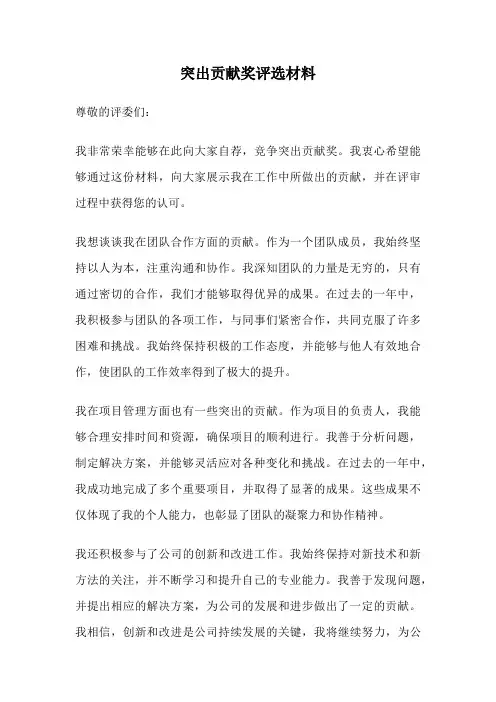 突出贡献奖评选材料

尊敬的评委们:

我非常荣幸能够在此向大家自荐，竞争突出贡献奖。我衷心希望能够通过这份材料，向大家展示我在工作中所做出的贡献，并在评审过程中获得您的认可。

我想谈谈我在团队合作方面的贡献。作为一个团队成员，我始终坚持以人为本，注重沟通和协作。我深知团队的力量是无穷的，只有通过密切的合作，我们才能够取得优异的成果。在过去的一年中，我积极参与团队的各项工作，与同事们紧密合作，共同克服了许多困难和挑战。我始终保持积极的工作态度，并能够与他人有效地合作，使团队的工作效率得到了极大的提升。

我在项目管理方面也有一些突出的贡献。作为项目的负责人，我能够合理安排时间和资源，确保项目的顺利进行。我善于分析问题，制定解决方案，并能够灵活应对各种变化和挑战。在过去的一年中，我成功地完成了多个重要项目，并取得了显著的成果。这些成果不仅体现了我的个人能力，也彰显了团队的凝聚力和协作精神。

我还积极参与了公司的创新和改进工作。我始终保持对新技术和新方法的关注，并不断学习和提升自己的专业能力。我善于发现问题，并提出相应的解决方案，为公司的发展和进步做出了一定的贡献。我相信，创新和改进是公司持续发展的关键，我将继续努力，为公